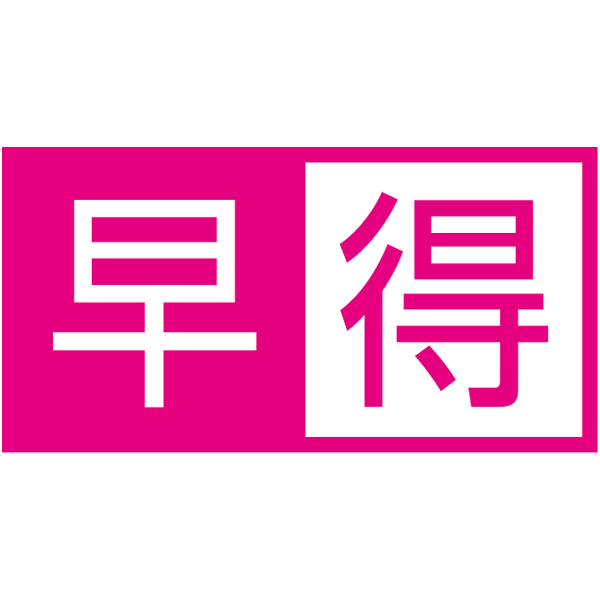 早得